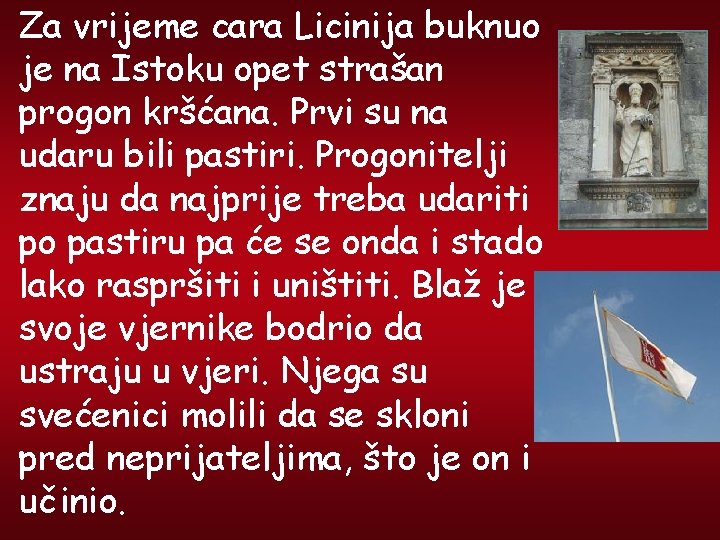 Za vrijeme cara Licinija buknuo je na Istoku opet strašan progon kršćana. Prvi su na udaru bili pastiri. Progonitelji znaju da najprije treba udariti po pastiru pa će se onda i stado lako raspršiti i uništiti. Blaž je svoje vjernike bodrio da ustraju u vjeri. Njega su svećenici molili da se skloni pred neprijateljima, što je on i učinio.